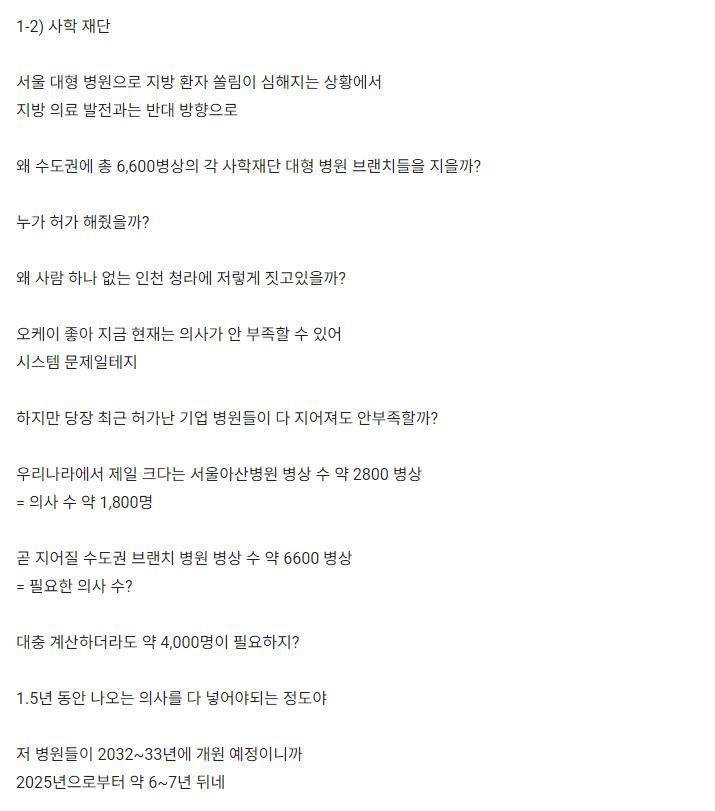 1-2) 사학 재단

서울 대형 병원으로 지방 환자 쏠림이 심해지는 상황에서
지방 의료 발전과는 반대 방향으로

왜 수도권에 총 6,600병상의 각 사학재단 대형 병원 브랜치들을 지을까?

누가 허가 해줬을까?

왜 사람 하나 없는 인천 청라에 저렇게 짓고있을까?

오케이 좋아 지금 현재는 의사가 안 부족할 수 있어
시스템 문제일테지

하지만 당장 최근 허가난 기업 병원들이 다 지어져도 안부족할까?

우리나라에서 제일 크다는 서울아산병원 병상 수 약 2800 병상
= 의사 수 약 1,800명

곧 지어질 수도권 브랜치 병원 병상 수 약 6600 병상
= 필요한 의사 수?

대충 계산하더라도 약 4,000명이 필요하지?

1.5년 동안 나오는 의사를 다 넣어야되는 정도야

저 병원들이 2032~33년에 개원 예정이니까
2025년으로부터 약 6~7년 뒤네